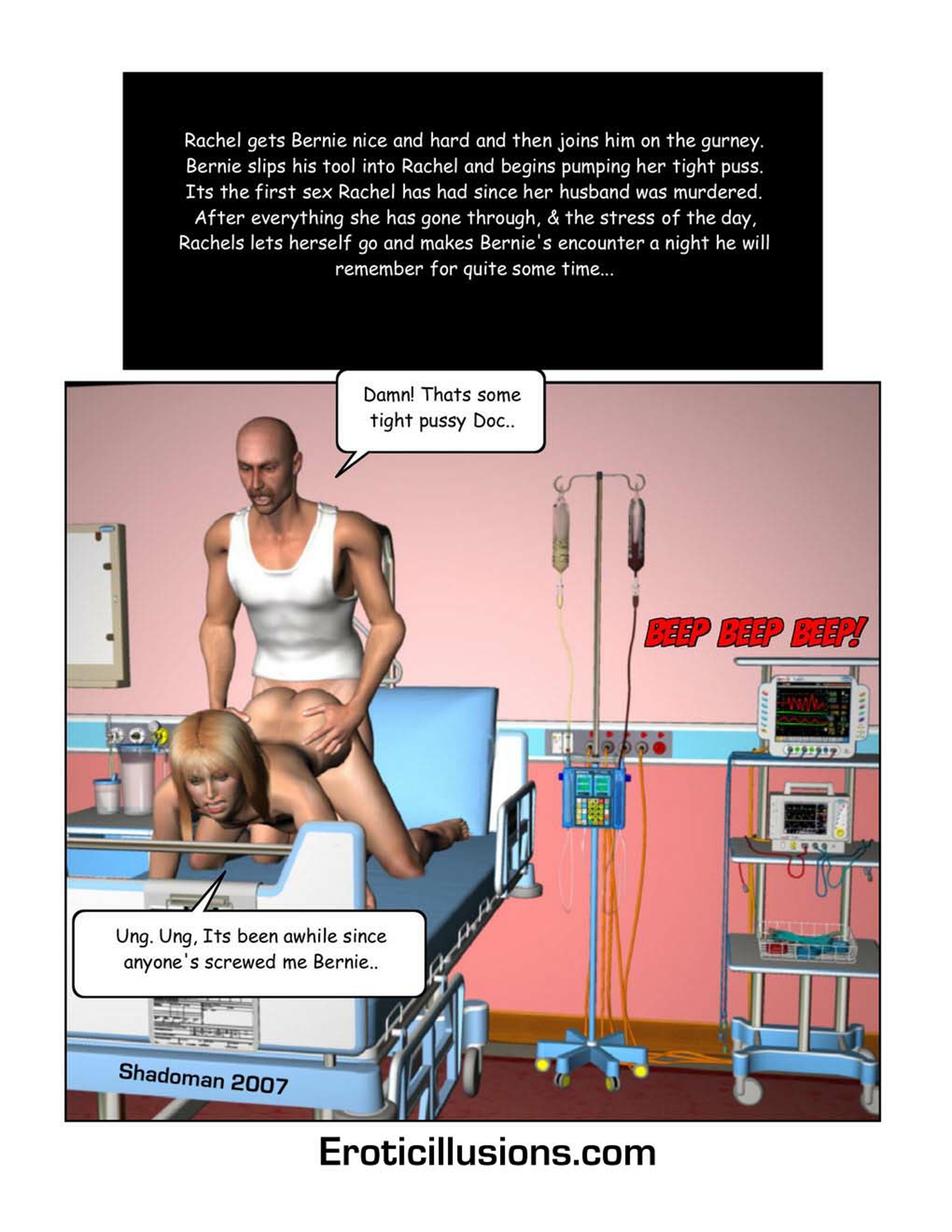 Rachel gets Bernie nice and hard and then joins him on the gurney. Bernie slips his tool into Rachel and begins pumping her tight puss. Its the first sex Rachel has had since her husband was murdered. After everything she has gone through, & the stress of the day, Rachels lets herself go and makes Bernie's encounter a night he will remember for quite some time...

Damn! Thats some tight pussy Doc..

BEEP BEEP BEEP!

Ung. Ung, Its been awhile since anyone's screwed me Bernie..

Shadoman 2007

Eroticillusions.com